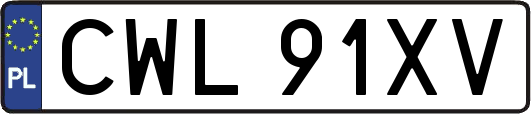 PL
CWL 91XV